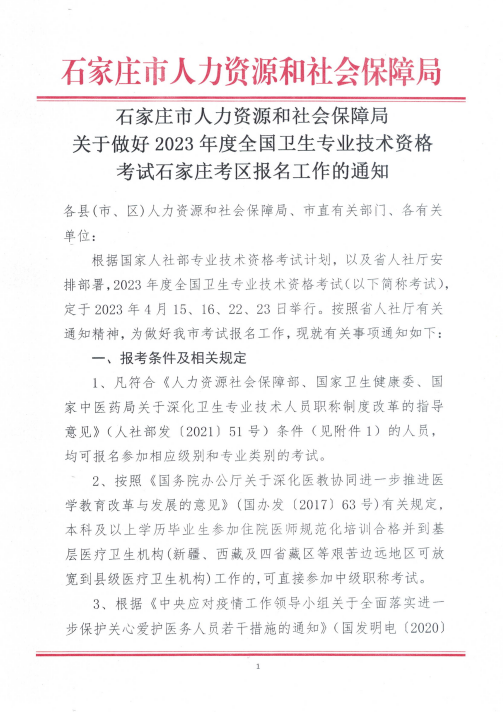 石家庄市人力资源和社会保障局

石家庄市人力资源和社会保障局
关于做好 2023 年度全国卫生专业技术资格
考试石家庄考区报名工作的通知

各县(市、区)人力资源和社会保障局、市直有关部门、各有关单位：

根据国家人社部专业技术资格考试计划，以及省人社厅安排部署，2023 年度全国卫生专业技术资格考试(以下简称考试)，定于 2023 年 4 月 15、16、22、23 日举行。按照省人社厅有关通知精神，为做好我市考试报名工作，现就有关事项通知如下：

一、报考条件及相关规定

1、凡符合《人力资源社会保障部、国家卫生健康委、国家中医药局关于深化卫生专业技术人员职称制度改革的指导意见》(人社部发〔2021〕51 号)条件（见附件 1）的人员，均可报名参加相应级别和专业类别的考试。

2、按照《国务院办公厅关于深化医教协同进一步推进医学教育改革与发展的意见》(国办发〔2017〕63 号)有关规定，本科及以上学历毕业生参加住院医师规范化培训合格并到基层医疗卫生机构(新疆、西藏及四省藏区等艰苦边远地区可放宽到县级医疗卫生机构)工作的，可直接参加中级职称考试。

3、根据《中央应对疫情工作领导小组关于全面落实进一步保护关心爱护医务人员若干措施的通知》(国发明电〔2020〕

1